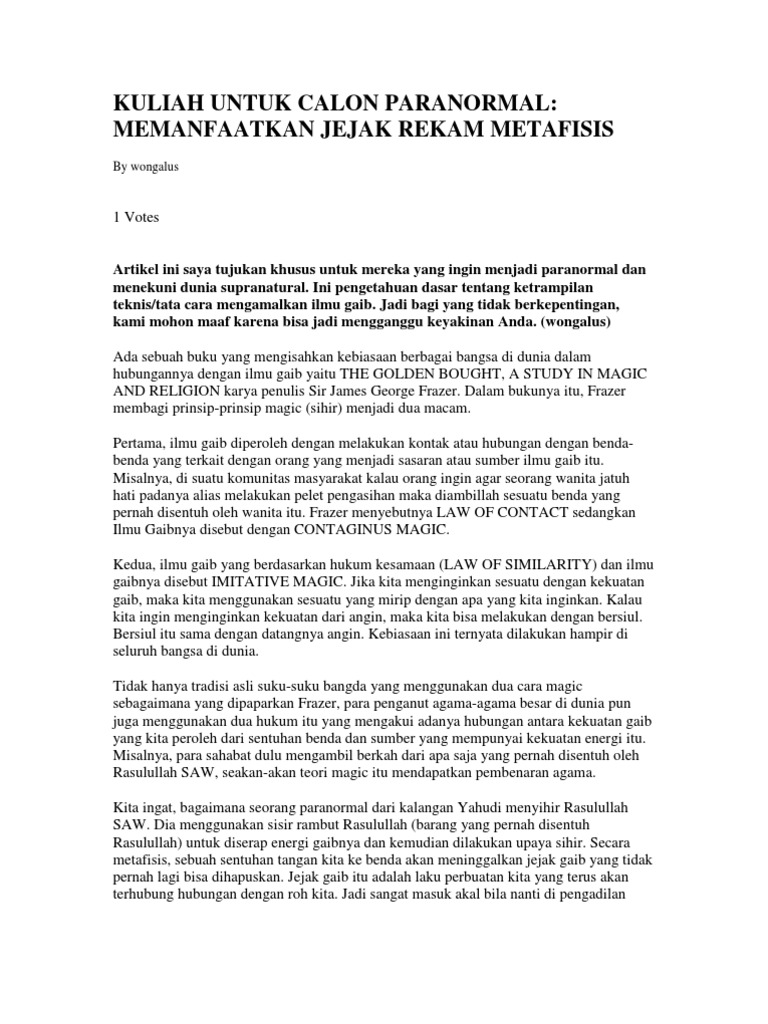 KULIAH UNTUK CALON PARANORMAL: MEMANFAATKAN JEJAK REKAM METAFISIS

By wongalus

1 Votes

Artikel ini saya tujukan khusus untuk mereka yang ingin menjadi paranormal dan menekuni dunia supranatural. Ini pengetahuan dasar tentang ketrampilan teknis/tata cara mengamalkan ilmu gaib. Jadi bagi yang tidak berkepentingan, kami mohon maaf karena bisa jadi mengganggu keyakinan Anda. (wongalus)

Ada sebuah buku yang mengisahkan kebiasaan berbagai bangsa di dunia dalam hubungannya dengan ilmu gaib yaitu THE GOLDEN BOUGHT, A STUDY IN MAGIC AND RELIGION karya penulis Sir James George Frazer. Dalam bukunya itu, Frazer membagi prinsip-prinsip magic (sihir) menjadi dua macam.

Pertama, ilmu gaib diperoleh dengan melakukan kontak atau hubungan dengan benda-benda yang terkait dengan orang yang menjadi sasaran atau sumber ilmu gaib itu. Misalnya, di suatu komunitas masyarakat kalau orang ingin agar seorang wanita jatuh hati padanya alias melakukan pelet pengasihan maka diambillah sesuatu benda yang pernah disentuh oleh wanita itu. Frazer menyebutnya LAW OF CONTACT sedangkan Ilmu Gaibnya disebut dengan CONTAGINUS MAGIC.

Kedua, ilmu gaib yang berdasarkan hukum kesamaan (LAW OF SIMILARITY) dan ilmu gaibnya disebut IMITATIVE MAGIC. Jika kita menginginkan sesuatu dengan kekuatan gaib, maka kita menggunakan sesuatu yang mirip dengan apa yang kita inginkan. Kalau kita ingin menginginkan kekuatan dari angin, maka kita bisa melakukan dengan bersiul. Bersiul itu sama dengan datangnya angin. Kebiasaan ini ternyata dilakukan hampir di seluruh bangsa di dunia.

Tidak hanya tradisi asli suku-suku bangda yang menggunakan dua cara magic sebagaimana yang dipaparkan Frazer, para penganut agama-agama besar di dunia pun juga menggunakan dua hukum itu yang mengakui adanya hubungan antara kekuatan gaib yang kita peroleh dari sentuhan benda dan sumber yang mempunyai kekuatan energi itu. Misalnya, para sahabat dulu mengambil berkah dari apa saja yang pernah disentuh oleh Rasulullah SAW, seakan-akan teori magic itu mendapatkan pembenaran agama.

Kita ingat, bagaimana seorang paranormal dari kalangan Yahudi menyihir Rasulullah SAW. Dia menggunakan sisir rambut Rasulullah (barang yang pernah disentuh Rasulullah) untuk diserap energi gaibnya dan kemudian dilakukan upaya sihir. Secara metafisis, sebuah sentuhan tangan kita ke benda akan meninggalkan jejak gaib yang tidak pernah lagi bisa dihapuskan. Jejak gaib itu adalah laku perbuatan kita yang terus akan terhubung hubungan dengan roh kita. Jadi sangat masuk akal bila nanti di pengadilan